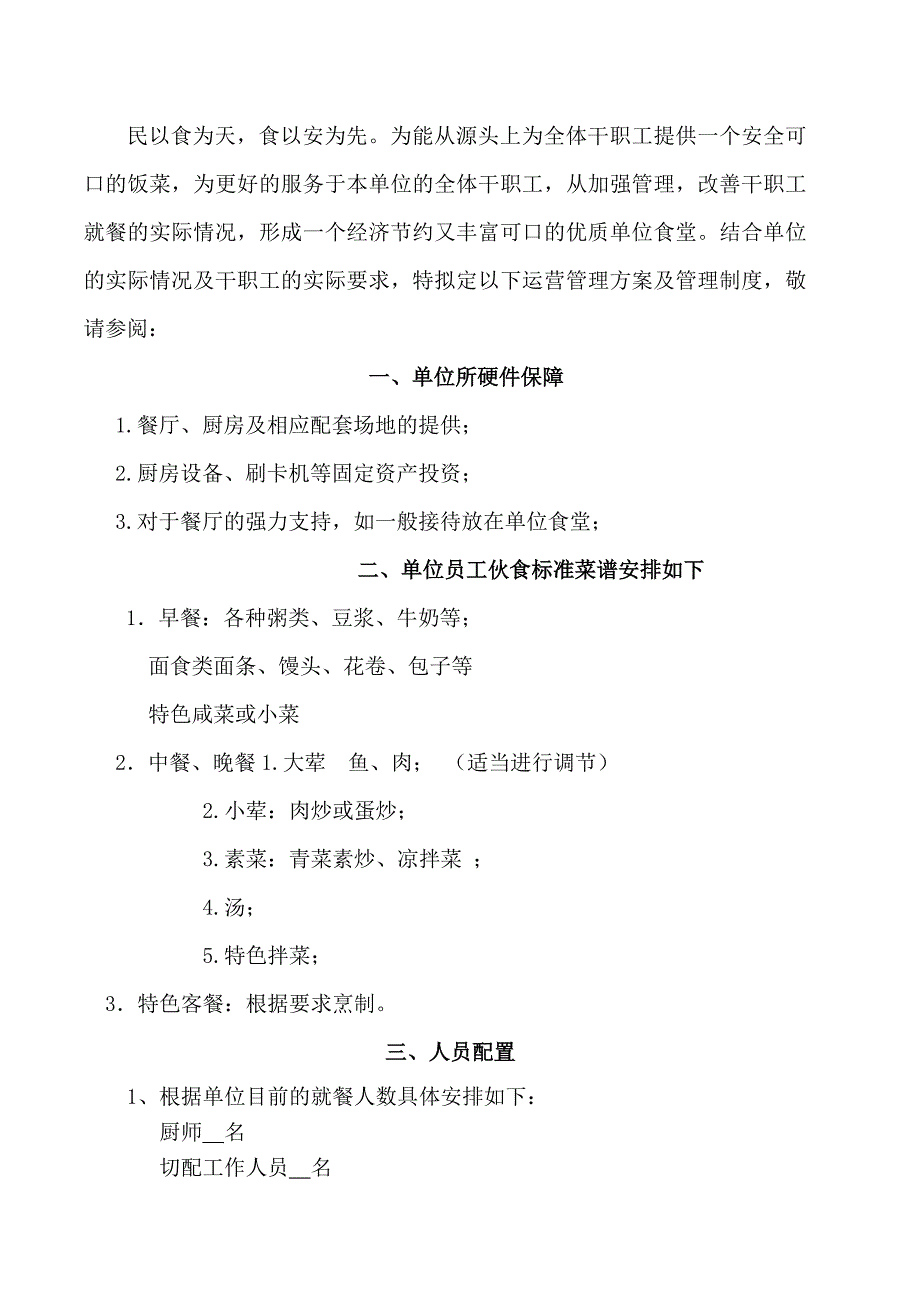 民以食为天，食以安为先。为能从源头上为全体干职工提供一个安全可口的饭菜，为更好的服务于本单位的全体干职工，从加强管理，改善干职工就餐的实际情况，形成一个经济节约又丰富可口的优质单位食堂。结合单位的实际情况及干职工的实际要求，特拟定以下运营管理方案及管理制度，敬请参阅：

一、单位所硬件保障

1.餐厅、厨房及相应配套场地的提供；

2.厨房设备、刷卡机等固定资产投资；

3.对于餐厅的强力支持，如一般接待放在单位食堂；

二、单位员工伙食标准菜谱安排如下

1．早餐：各种粥类、豆浆、牛奶等；

面食类面条、馒头、花卷、包子等

特色咸菜或小菜

2．中餐、晚餐 1.大荤　鱼、肉；　（适当进行调节）

2.小荤：肉炒或蛋炒；

3.素菜：青菜素炒、凉拌菜 ；

4.汤；

5.特色拌菜；

3．特色客餐：根据要求烹制。

三、人员配置

1、根据单位目前的就餐人数具体安排如下：

厨师__名

切配工作人员__名